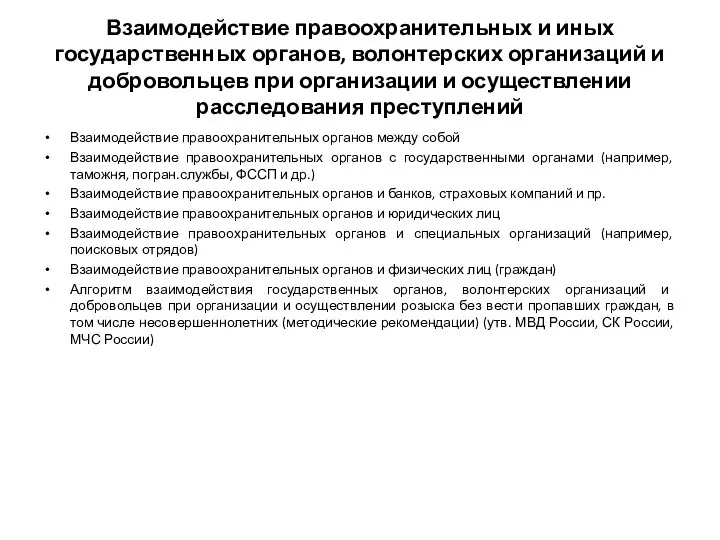 Взаимодействие правоохранительных и иных государственных органов, волонтерских организаций и добровольцев при организации и осуществлении расследования преступлений

• Взаимодействие правоохранительных органов между собой
• Взаимодействие правоохранительных органов с государственными органами (например, таможня, погран.службы, ФССП и др.)
• Взаимодействие правоохранительных органов и банков, страховых компаний и пр.
• Взаимодействие правоохранительных органов и юридических лиц
• Взаимодействие правоохранительных органов и специальных организаций (например, поисковых отрядов)
• Взаимодействие правоохранительных органов и физических лиц (граждан)
• Алгоритм взаимодействия государственных органов, волонтерских организаций и добровольцев при организации и осуществлении розыска без вести пропавших граждан, в том числе несовершеннолетних (методические рекомендации) (утв. МВД России, СК России, МЧС России)